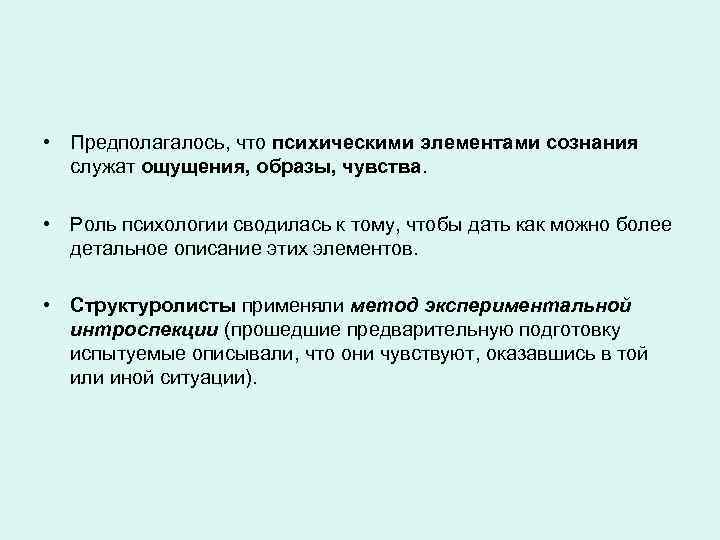 • Предполагалось, что психическими элементами сознания служат ощущения, образы, чувства.

• Роль психологии сводилась к тому, чтобы дать как можно более детальное описание этих элементов.

• Структуролисты применяли метод экспериментальной интроспекции (прошедшие предварительную подготовку испытуемые описывали, что они чувствуют, оказавшись в той или иной ситуации).